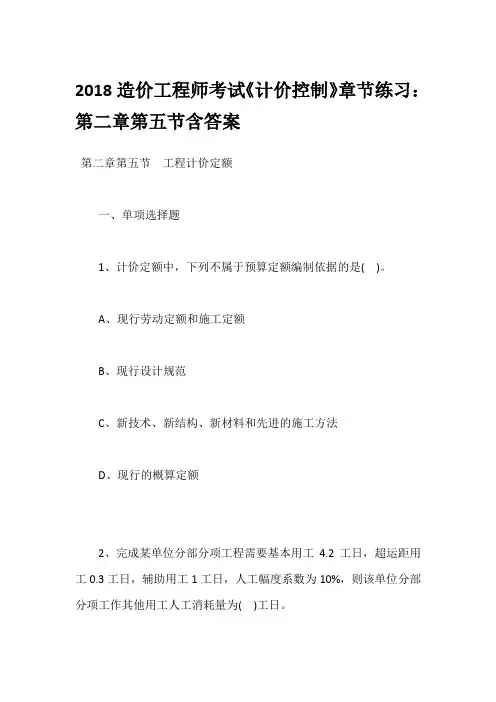 2018 造价工程师考试《计价控制》章节练习：第二章第五节含答案

第二章第五节　工程计价定额

一、单项选择题

1、计价定额中，下列不属于预算定额编制依据的是(　)。

A、现行劳动定额和施工定额

B、现行设计规范

C、新技术、新结构、新材料和先进的施工方法

D、现行的概算定额

2、完成某单位分部分项工程需要基本用工 4.2 工日，超运距用工 0.3 工日，辅助用工 1 工日，人工幅度系数为 10%，则该单位分部分项工作其他用工人工消耗量为(　)工日。